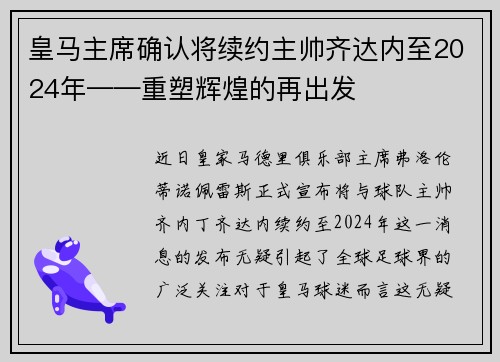 皇马主席确认将续约主帅齐达内至2024年——重塑辉煌的再出发

近日皇家马德里俱乐部主席弗洛伦蒂诺佩雷斯正式宣布将与球队主帅齐内丁齐达内续约至2024年这一消息的发布无疑引起了全球足球界的广泛关注对于皇马球迷而言这无疑